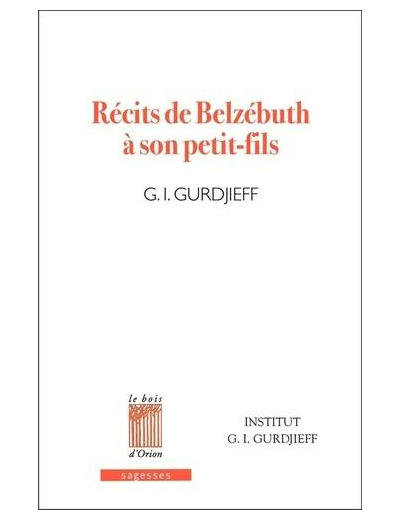 Récits de Belzébuth à son petit-fils

G. I. GURDJIEFF

le bois

d'Orion

sagesses

INSTITUT
G. I. GURDJIEFF